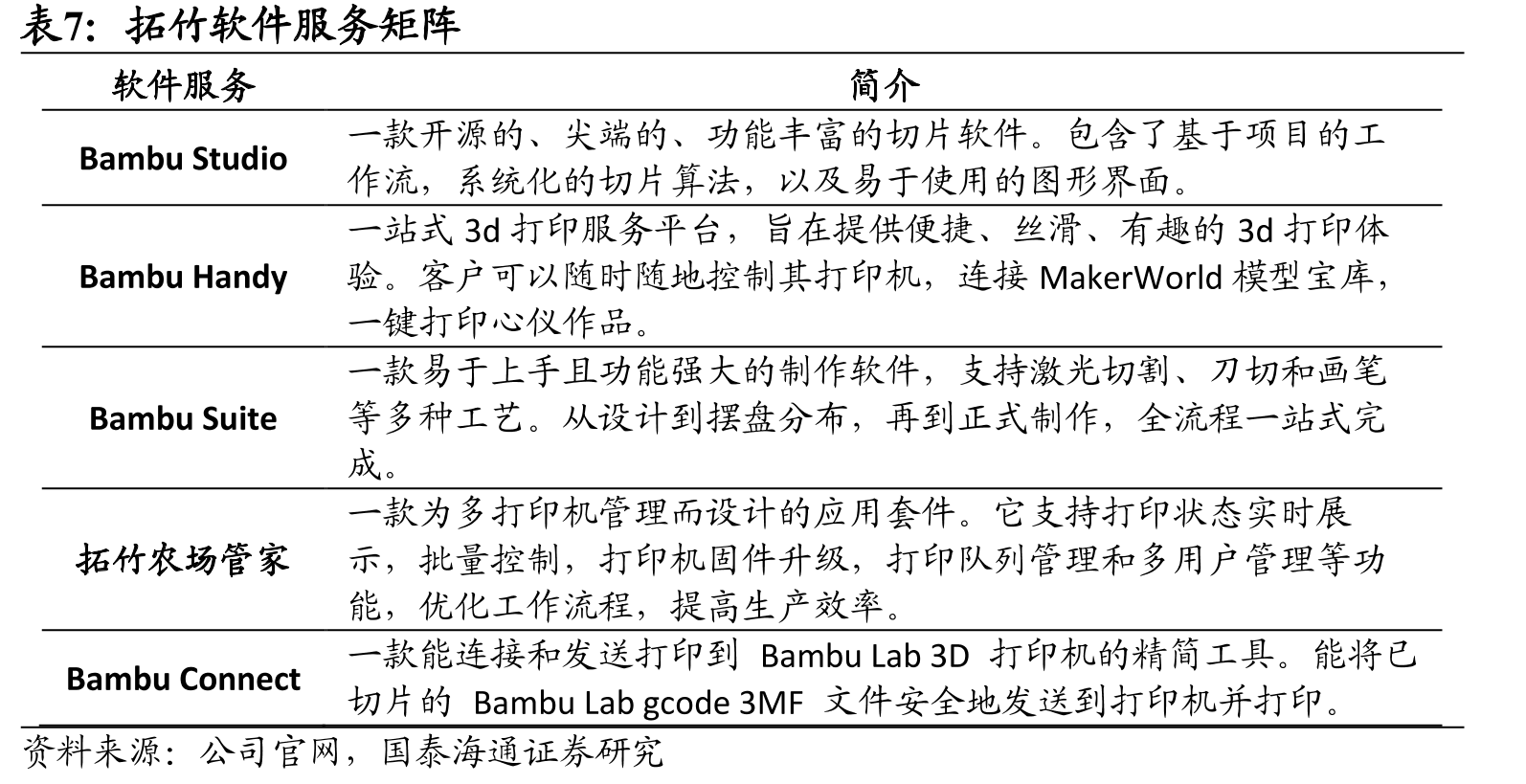 表7：拓竹软件服务矩阵

| 软件服务 | 简介 |
|---|---|
| Bambu Studio | 一款开源的、尖端的、功能丰富的切片软件。包含了基于项目的工作流，系统化的切片算法，以及易于使用的图形界面。 |
| Bambu Handy | 一站式 3d 打印服务平台，旨在提供便捷、丝滑、有趣的 3d 打印体验。客户可以随时随地控制其打印机，连接 MakerWorld 模型宝库，一键打印心仪作品。 |
| Bambu Suite | 一款易于上手且功能强大的制作软件，支持激光切割、刀切和画笔等多种工艺。从设计到摆盘分布，再到正式制作，全流程一站式完成。 |
| 拓竹农场管家 | 一款为多打印机管理而设计的应用套件。它支持打印状态实时展示，批量控制，打印机固件升级，打印队列管理和多用户管理等功能，优化工作流程，提高生产效率。 |
| Bambu Connect | 一款能连接和发送打印到 Bambu Lab 3D 打印机的精简工具。能将已切片的 Bambu Lab gcode 3MF 文件安全地发送到打印机并打印。 |

资料来源：公司官网，国泰海通证券研究